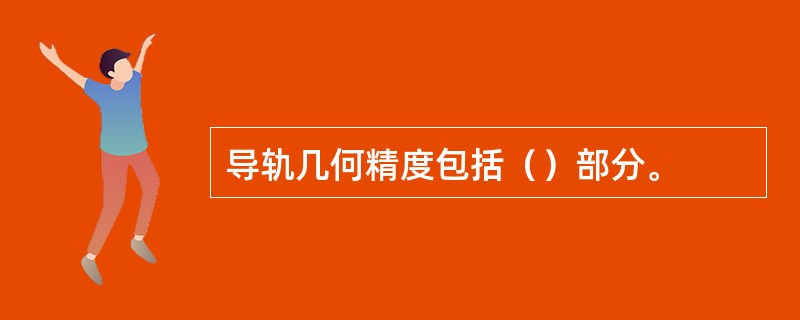 导轨几何精度包括（）部分。